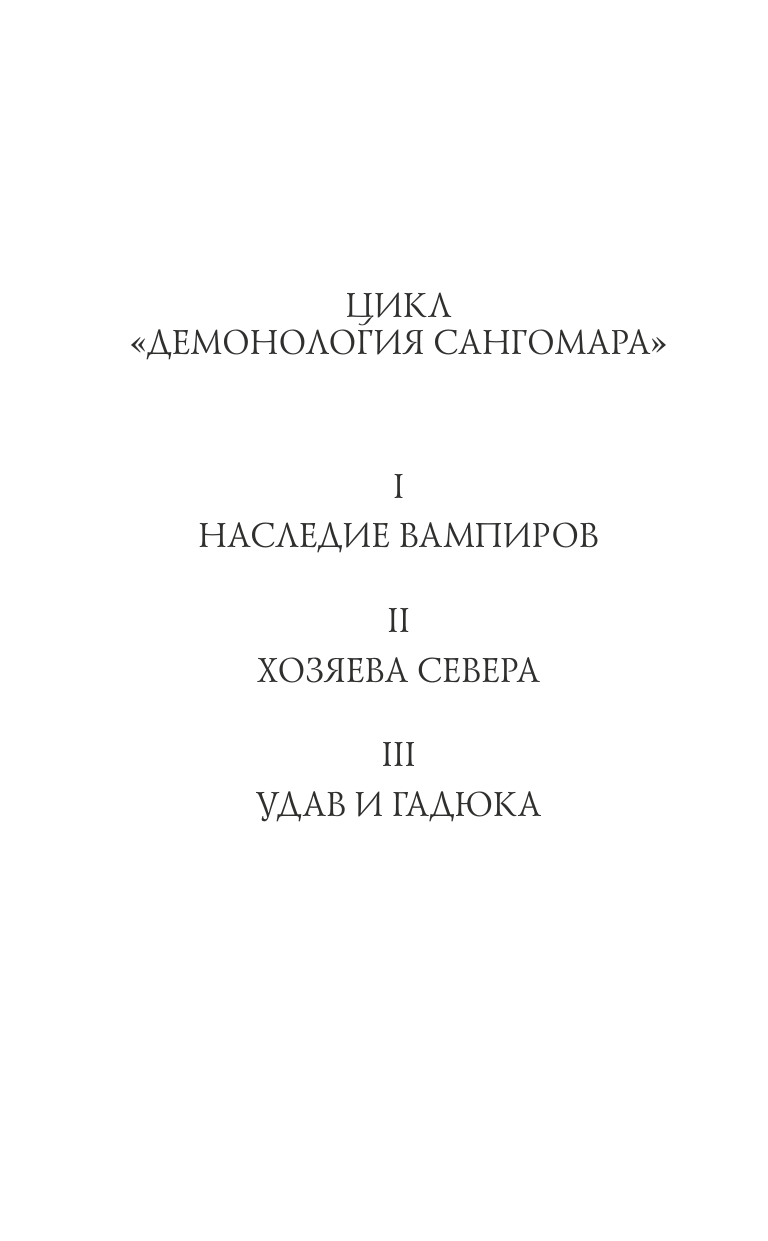 ЦИКЛ
«ДЕМОНОЛОГИЯ САНГОМАРА»

I
НАСЛЕДИЕ ВАМПИРОВ

II
ХОЗЯЕВА СЕВЕРА

III
УДАВ И ГАДЮКА